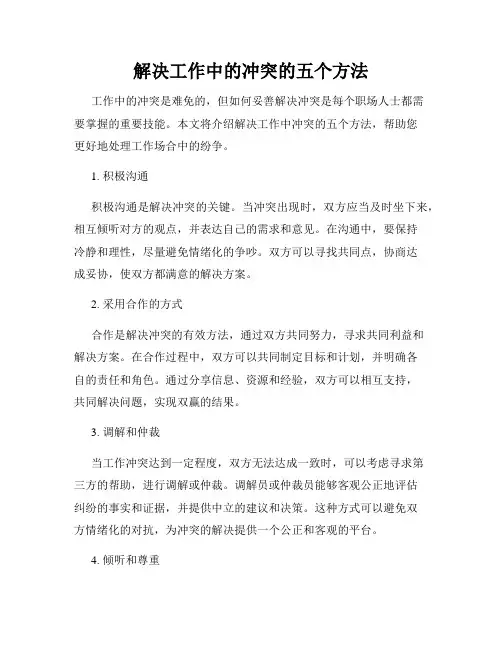 解决工作中的冲突的五个方法

工作中的冲突是难免的，但如何妥善解决冲突是每个职场人士都需要掌握的重要技能。本文将介绍解决工作中冲突的五个方法，帮助您更好地处理工作场合中的纷争。

1. 积极沟通

积极沟通是解决冲突的关键。当冲突出现时，双方应当及时坐下来，相互倾听对方的观点，并表达自己的需求和意见。在沟通中，要保持冷静和理性，尽量避免情绪化的争吵。双方可以寻找共同点，协商达成妥协，使双方都满意的解决方案。

2. 采用合作的方式

合作是解决冲突的有效方法，通过双方共同努力，寻求共同利益和解决方案。在合作过程中，双方可以共同制定目标和计划，并明确各自的责任和角色。通过分享信息、资源和经验，双方可以相互支持，共同解决问题，实现双赢的结果。

3. 调解和仲裁

当工作冲突达到一定程度，双方无法达成一致时，可以考虑寻求第三方的帮助，进行调解或仲裁。调解员或仲裁员能够客观公正地评估纠纷的事实和证据，并提供中立的建议和决策。这种方式可以避免双方情绪化的对抗，为冲突的解决提供一个公正和客观的平台。

4. 倾听和尊重